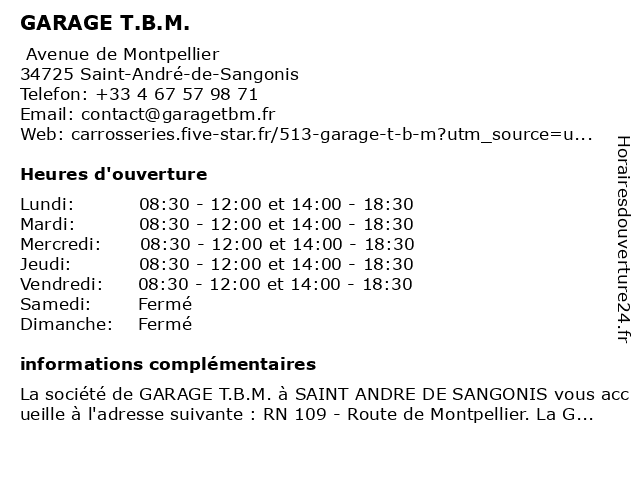 GARAGE T.B.M.

Avenue de Montpellier
34725 Saint-André-de-Sangonis
Telefon: +33 4 67 57 98 71
Email: contact@garagetbm.fr
Web: carrosseries.five-star.fr/513-garage-t-b-m?utm_source=u...

Heures d'ouverture

| Lundi: | 08:30 - 12:00 et 14:00 - 18:30 |
|---|---|
| Mardi: | 08:30 - 12:00 et 14:00 - 18:30 |
| Mercredi: | 08:30 - 12:00 et 14:00 - 18:30 |
| Jeudi: | 08:30 - 12:00 et 14:00 - 18:30 |
| Vendredi: | 08:30 - 12:00 et 14:00 - 18:30 |
| Samedi: | Fermé |
| Dimanche: | Fermé |

informations complémentaires

La société de GARAGE T.B.M. à SAINT ANDRE DE SANGONIS vous accueille à l'adresse suivante : RN 109 - Route de Montpellier. La G...

Horairesdouverture24.fr